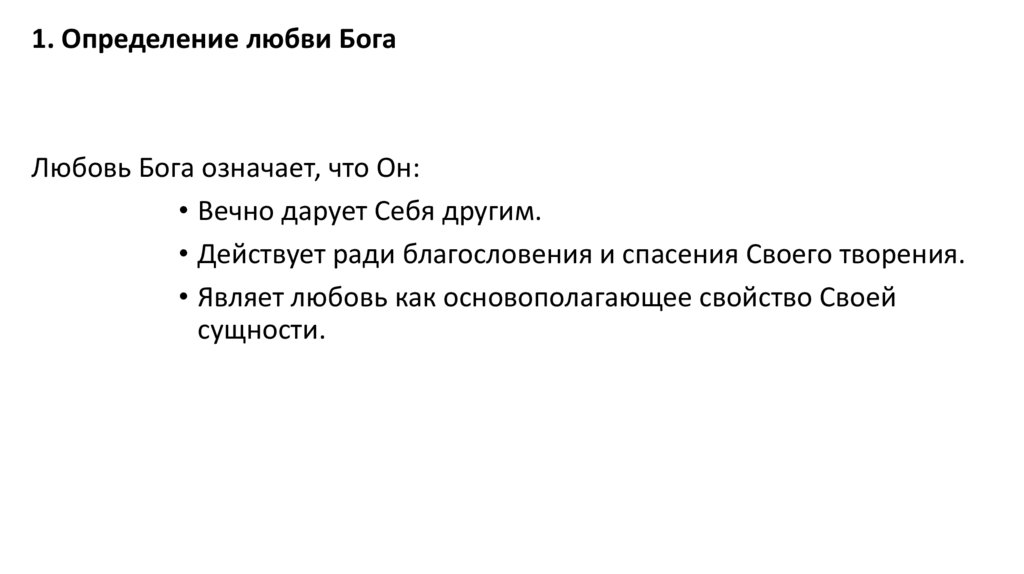 1. Определение любви Бога

Любовь Бога означает, что Он:

• Вечно дарует Себя другим.
• Действует ради благословения и спасения Своего творения.
• Являет любовь как основополагающее свойство Своей сущности.